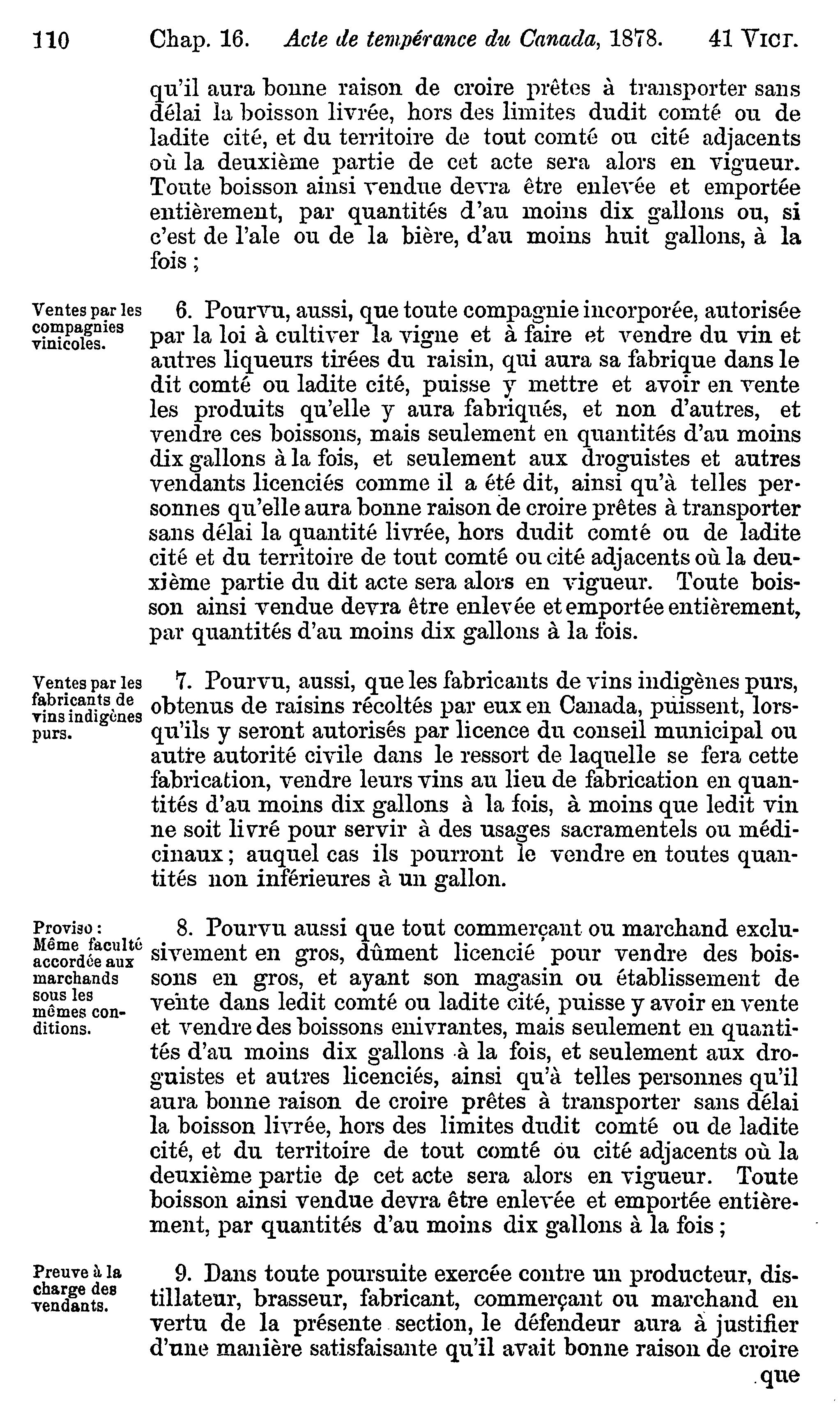 110 Chap. 16. Acte de tempérance du Canada, 1878. 41 VICT.

qu'il aura bonne raison de croire prêtes à transporter sans délai la boisson livrée, hors des limites dudit comté ou de ladite cité, et du territoire de tout comté ou cité adjacents où la deuxième partie de cet acte sera alors en vigueur. Toute boisson ainsi vendue devra être enlevée et emportée entièrement, par quantités d'au moins dix gallons ou, si c'est de l'ale ou de la bière, d'au moins huit gallons, à la fois ;

Ventes par les compagnies vinicoles.

6. Pourvu, aussi, que toute compagnie incorporée, autorisée par la loi à cultiver la vigne et à faire et vendre du vin et autres liqueurs tirées du raisin, qui aura sa fabrique dans le dit comté ou ladite cité, puisse y mettre et avoir en vente les produits qu'elle y aura fabriqués, et non d'autres, et vendre ces boissons, mais seulement en quantités d'au moins dix gallons à la fois, et seulement aux droguistes et autres vendants licenciés comme il a été dit, ainsi qu'à telles personnes qu'elle aura bonne raison de croire prêtes à transporter sans délai la quantité livrée, hors dudit comté ou de ladite cité et du territoire de tout comté ou cité adjacents où la deuxième partie du dit acte sera alors en vigueur. Toute boisson ainsi vendue devra être enlevée et emportée entièrement, par quantités d'au moins dix gallons à la fois.

Ventes par les fabricants de vins indigènes purs.

7. Pourvu, aussi, que les fabricants de vins indigènes purs, obtenus de raisins récoltés par eux en Canada, puissent, lorsqu'ils y seront autorisés par licence du conseil municipal ou autre autorité civile dans le ressort de laquelle se fera cette fabrication, vendre leurs vins au lieu de fabrication en quantités d'au moins dix gallons à la fois, à moins que ledit vin ne soit livré pour servir à des usages sacramentels ou médicinaux ; auquel cas ils pourront le vendre en toutes quantités non inférieures à un gallon.

Proviso : Même faculté accordée aux marchands sous les mêmes conditions.

8. Pourvu aussi que tout commerçant ou marchand exclusivement en gros, dûment licencié pour vendre des boissons en gros, et ayant son magasin ou établissement de vente dans ledit comté ou ladite cité, puisse y avoir en vente et vendre des boissons enivrantes, mais seulement en quantités d'au moins dix gallons à la fois, et seulement aux droguistes et autres licenciés, ainsi qu'à telles personnes qu'il aura bonne raison de croire prêtes à transporter sans délai la boisson livrée, hors des limites dudit comté ou de ladite cité, et du territoire de tout comté ou cité adjacents où la deuxième partie de cet acte sera alors en vigueur. Toute boisson ainsi vendue devra être enlevée et emportée entièrement, par quantités d'au moins dix gallons à la fois ;

Preuve à la charge des vendants.

9. Dans toute poursuite exercée contre un producteur, distillateur, brasseur, fabricant, commerçant ou marchand en vertu de la présente section, le défendeur aura à justifier d'une manière satisfaisante qu'il avait bonne raison de croire

que